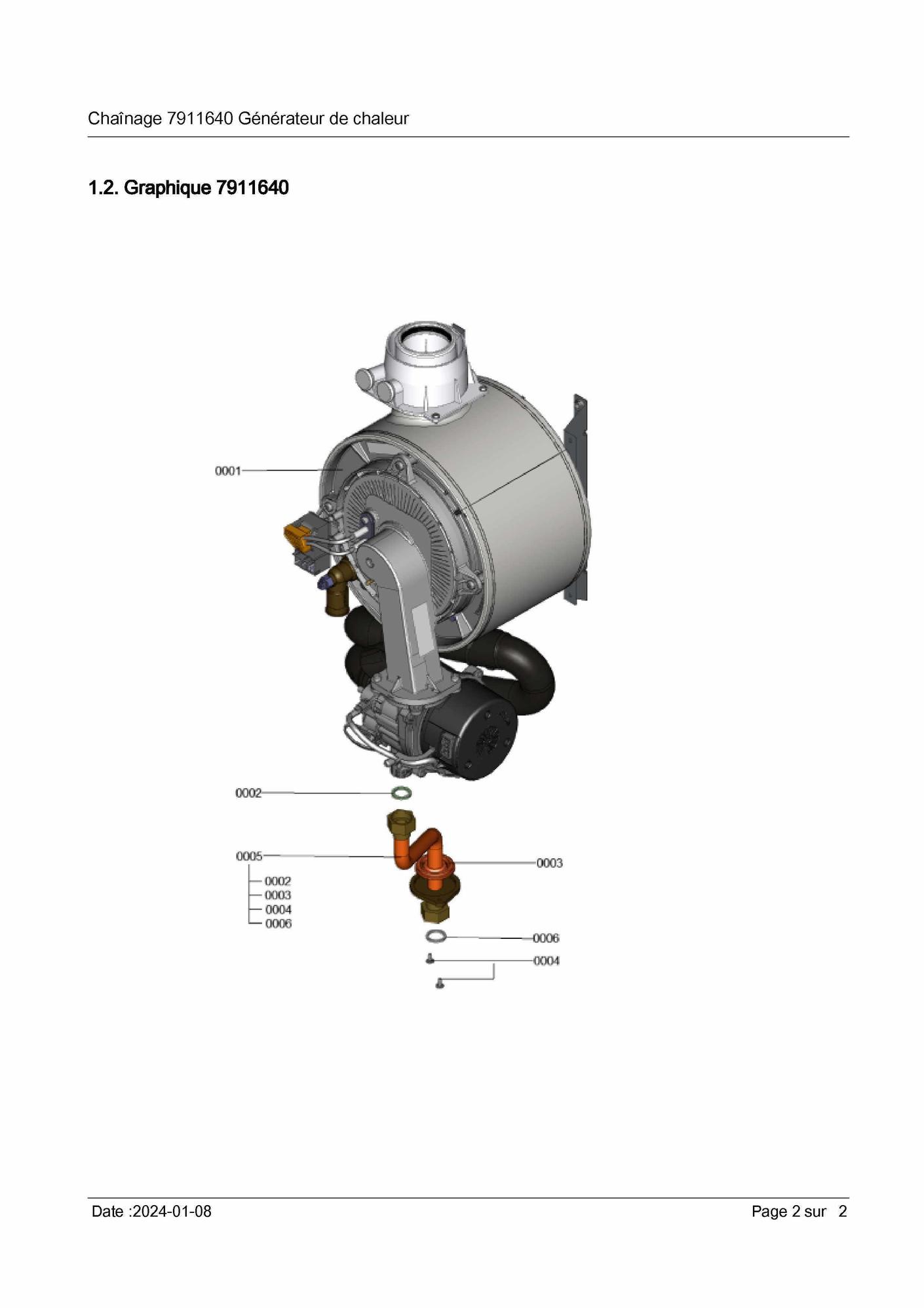 Chaînage 7911640 Générateur de chaleur

1.2. Graphique 7911640

0001

0002

0005

0002
0003
0004
0006

0003

0006

0004

Date :2024-01-08

Page 2 sur 2